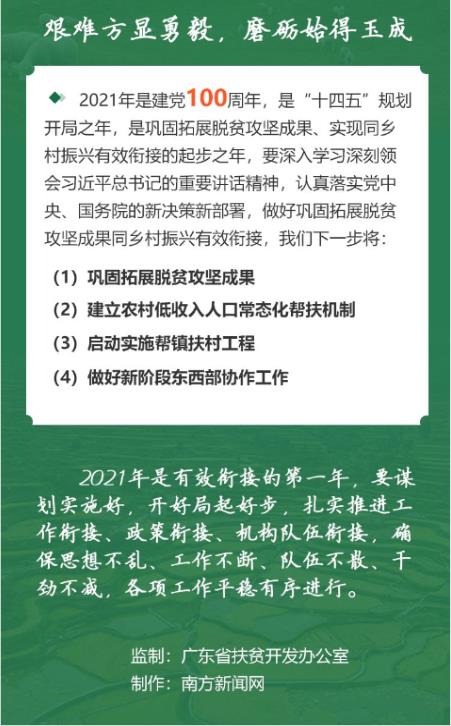 艰难方显勇毅，磨砺始得玉成

2021年是建党100周年，是“十四五”规划开局之年，是巩固拓展脱贫攻坚成果、实现同乡村振兴有效衔接的起步之年，要深入学习深刻领会习近平总书记的重要讲话精神，认真落实党中央、国务院的新决策新部署，做好巩固拓展脱贫攻坚成果同乡村振兴有效衔接，我们下一步将：

（1）巩固拓展脱贫攻坚成果

（2）建立农村低收入人口常态化帮扶机制

（3）启动实施帮镇扶村工程

（4）做好新阶段东西部协作工作

2021年是有效衔接的第一年，要谋划实施好，开好局起好步，扎实推进工作衔接、政策衔接、机构队伍衔接，确保思想不乱、工作不断、队伍不散、干劲不减，各项工作平稳有序进行。

监制：广东省扶贫开发办公室
制作：南方新闻网